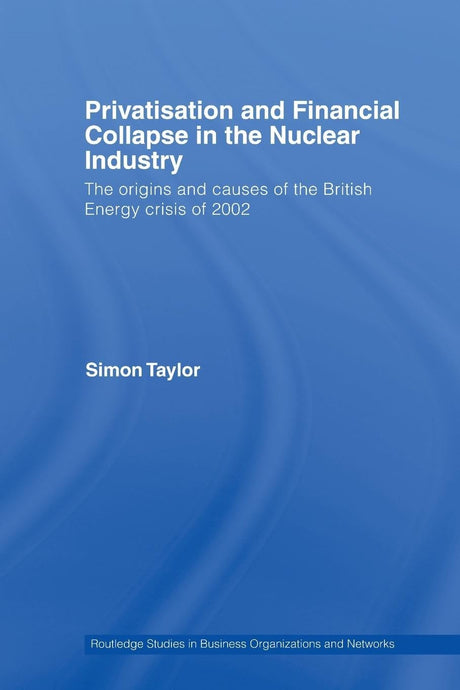 Privatisation and Financial Collapse in the Nuclear Industry

The origins and causes of the British Energy crisis of 2002

Simon Taylor

Routledge Studies in Business Organizations and Networks